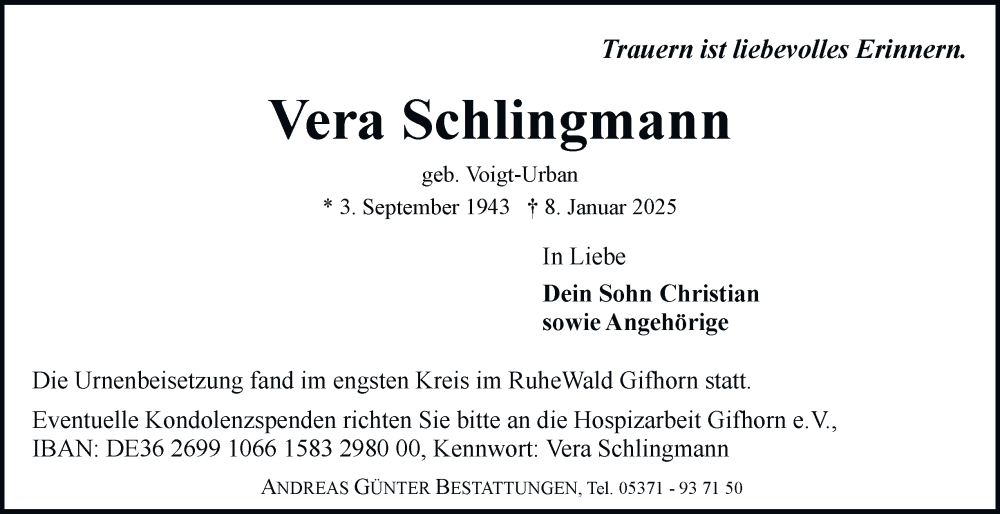 Trauern ist liebevolles Erinnern.

Vera Schlingmann

geb. Voigt-Urban

* 3. September 1943 † 8. Januar 2025

In Liebe

Dein Sohn Christian
sowie Angehörige

Die Urnenbeisetzung fand im engsten Kreis im RuheWald Gifhorn statt.

Eventuelle Kondolenzspenden richten Sie bitte an die Hospizarbeit Gifhorn e.V., IBAN: DE36 2699 1066 1583 2980 00, Kennwort: Vera Schlingmann

ANDREAS GÜNTER BESTATTUNGEN, Tel. 05371 - 93 71 50